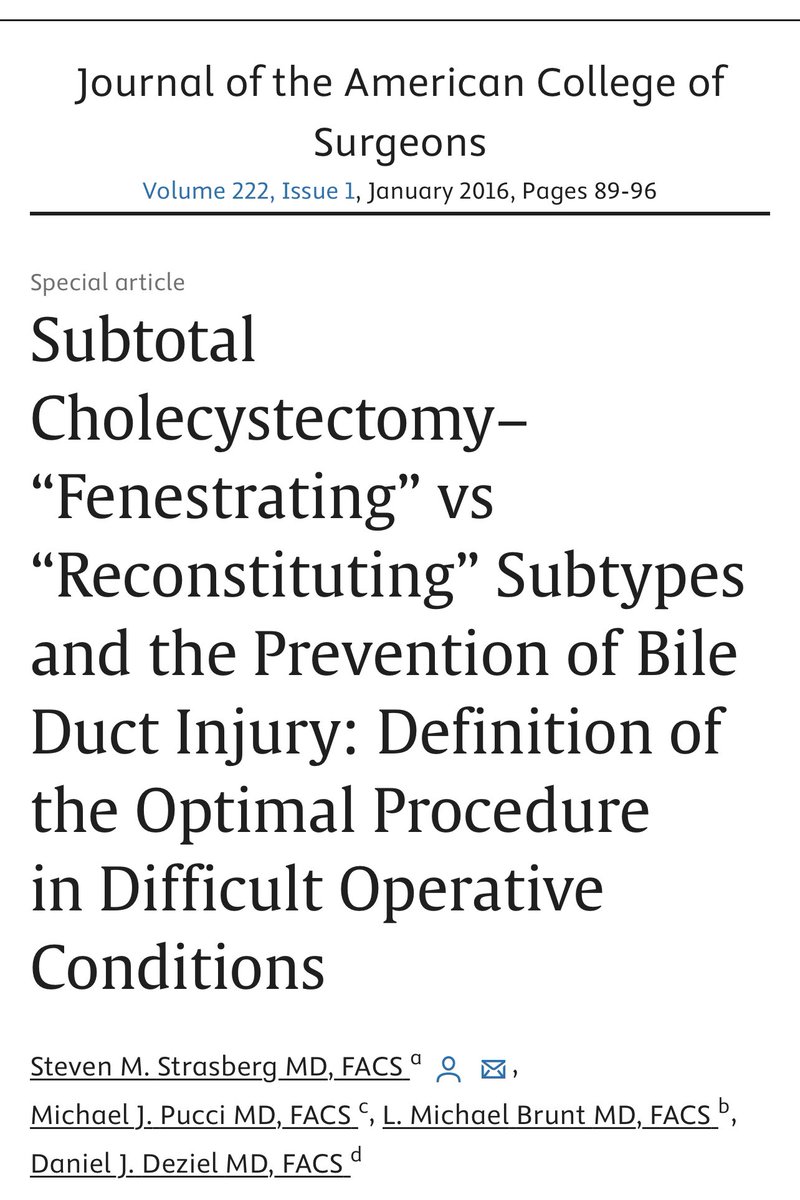 Journal of the American College of Surgeons
Volume 222, Issue 1, January 2016, Pages 89-96

Special article

Subtotal Cholecystectomy–“Fenestrating” vs “Reconstituting” Subtypes and the Prevention of Bile Duct Injury: Definition of the Optimal Procedure in Difficult Operative Conditions

Steven M. Strasberg MD, FACS $^{a}$,
Michael J. Pucci MD, FACS $^{c}$, L. Michael Brunt MD, FACS $^{b}$,
Daniel J. Deziel MD, FACS $^{d}$